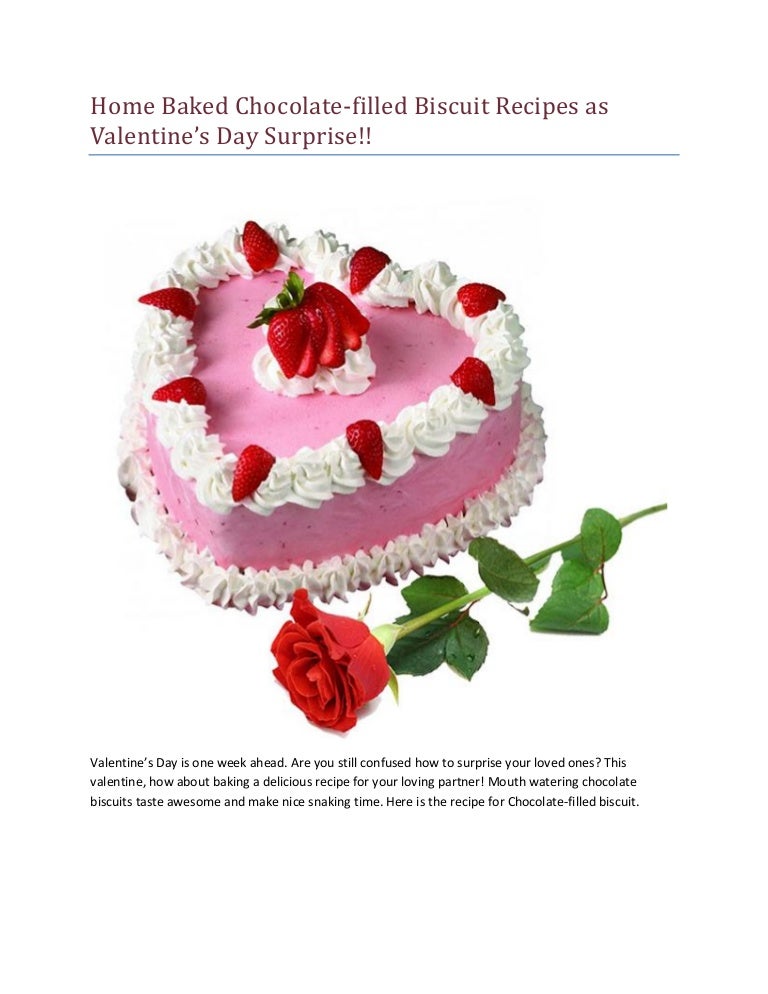 Home Baked Chocolate-filled Biscuit Recipes as Valentine's Day Surprise!!

Valentine's Day is one week ahead. Are you still confused how to surprise your loved ones? This valentine, how about baking a delicious recipe for your loving partner! Mouth watering chocolate biscuits taste awesome and make nice snaking time. Here is the recipe for Chocolate-filled biscuit.